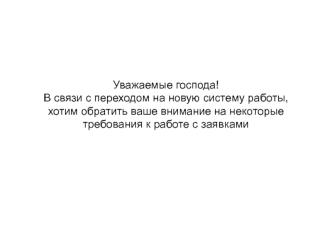 Уважаемые господа!
В связи с переходом на новую систему работы, хотим обратить ваше внимание на некоторые требования к работе с заявками